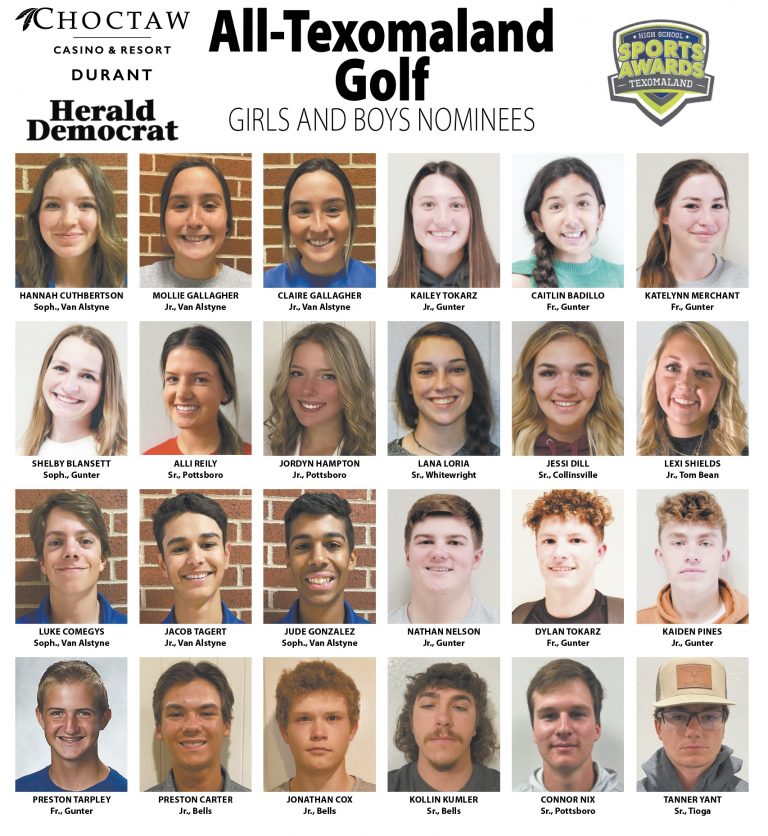 CHOCTAW
CASINO & RESORT
DURANT

Herald Democrat

All-Texomaland Golf
GIRLS AND BOYS NOMINEES

HIGH SCHOOL
SPORTS AWARDS
TEXOMALAND

HANNAH CUTHBERTSON
Soph., Van Alstyne

MOLLIE GALLAGHER
Jr., Van Alstyne

CLAIRE GALLAGHER
Jr., Van Alstyne

KAILEY TOKARZ
Jr., Gunter

CAITLIN BADILLO
Fr., Gunter

KATELYNN MERCHANT
Fr., Gunter

SHELBY BLANSETT
Soph., Gunter

ALLI REILY
Sr., Pottsboro

JORDYN HAMPTON
Jr., Pottsboro

LANA LORIA
Sr., Whitewright

JESSI DILL
Sr., Collinsville

LEXI SHIELDS
Jr., Tom Bean

LUKE COMEGYS
Soph., Van Alstyne

JACOB TAGERT
Jr., Van Alstyne

JUDE GONZALEZ
Soph., Van Alstyne

NATHAN NELSON
Jr., Gunter

DYLAN TOKARZ
Fr., Gunter

KAIDEN PINES
Jr., Gunter

PRESTON TARPLEY
Fr., Gunter

PRESTON CARTER
Jr., Bells

JONATHAN COX
Jr., Bells

KOLLIN KUMLER
Sr., Bells

CONNOR NIX
Sr., Pottsboro

TANNER YANT
Sr., Tioga